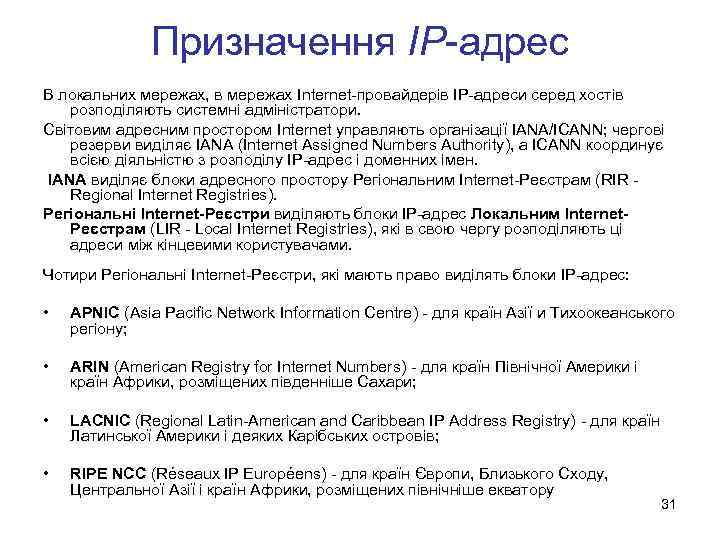 Призначення IP-адрес

В локальних мережах, в мережах Internet-провайдерів IP-адреси серед хостів розподіляють системні адміністратори.

Світовим адресним простором Internet управляють організації IANA/ICANN; чергові резерви виділяє IANA (Internet Assigned Numbers Authority), а ICANN координує всією діяльністю з розподілу IP-адрес і доменних імен.

IANA виділяє блоки адресного простору Регіональним Internet-Реєстрам (RIR - Regional Internet Registries).

Регіональні Internet-Реєстри виділяють блоки IP-адрес Локальним Internet-Реєстрам (LIR - Local Internet Registries), які в свою чергу розподіляють ці адреси між кінцевими користувачами.

Чотири Регіональні Internet-Реєстри, які мають право виділять блоки IP-адрес:

• APNIC (Asia Pacific Network Information Centre) - для країн Азії и Тихоокеанського регіону;

• ARIN (American Registry for Internet Numbers) - для країн Північної Америки і країн Африки, розміщених південніше Сахари;

• LACNIC (Regional Latin-American and Caribbean IP Address Registry) - для країн Латинської Америки і деяких Карібських островів;

• RIPE NCC (Réseaux IP Européens) - для країн Європи, Близького Сходу, Центральної Азії і країн Африки, розміщених північніше екватору

31